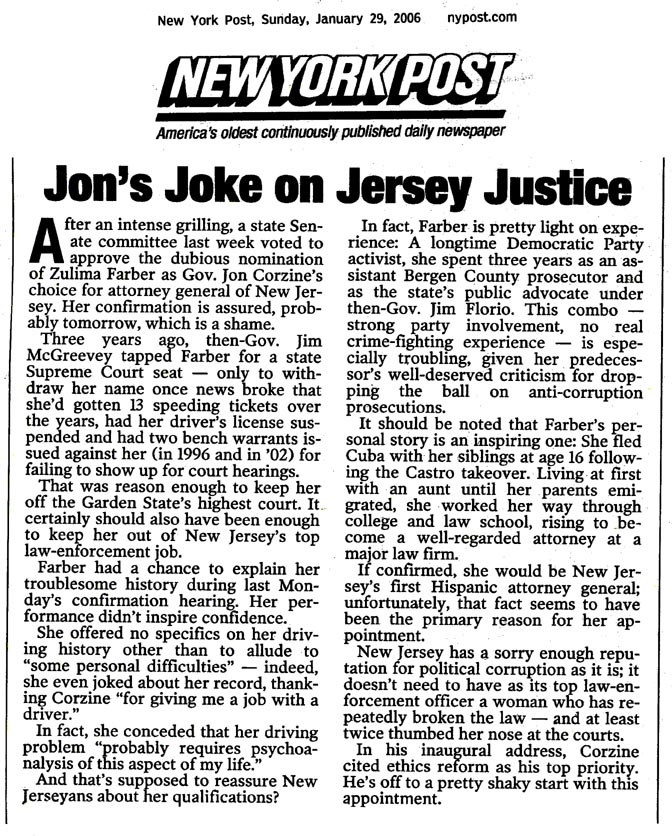 New York Post, Sunday, January 29, 2006 nypost.com

NEW YORK POST

America's oldest continuously published daily newspaper

Jon's Joke on Jersey Justice

After an intense grilling, a state Senate committee last week voted to approve the dubious nomination of Zulima Farber as Gov. Jon Corzine's choice for attorney general of New Jersey. Her confirmation is assured, probably tomorrow, which is a shame.

Three years ago, then-Gov. Jim McGreevey tapped Farber for a state Supreme Court seat — only to withdraw her name once news broke that she'd gotten 13 speeding tickets over the years, had her driver's license suspended and had two bench warrants issued against her (in 1996 and in '02) for failing to show up for court hearings.

That was reason enough to keep her off the Garden State's highest court. It certainly should also have been enough to keep her out of New Jersey's top law-enforcement job.

Farber had a chance to explain her troublesome history during last Monday's confirmation hearing. Her performance didn't inspire confidence.

She offered no specifics on her driving history other than to allude to "some personal difficulties" — indeed, she even joked about her record, thanking Corzine "for giving me a job with a driver."

In fact, she conceded that her driving problem "probably requires psychoanalysis of this aspect of my life."

And that's supposed to reassure New Jerseyans about her qualifications?

In fact, Farber is pretty light on experience: A longtime Democratic Party activist, she spent three years as an assistant Bergen County prosecutor and as the state's public advocate under then-Gov. Jim Florio. This combo — strong party involvement, no real crime-fighting experience — is especially troubling, given her predecessor's well-deserved criticism for dropping the ball on anti-corruption prosecutions.

It should be noted that Farber's personal story is an inspiring one: She fled Cuba with her siblings at age 16 following the Castro takeover. Living at first with an aunt until her parents emigrated, she worked her way through college and law school, rising to become a well-regarded attorney at a major law firm.

If confirmed, she would be New Jersey's first Hispanic attorney general; unfortunately, that fact seems to have been the primary reason for her appointment.

New Jersey has a sorry enough reputation for political corruption as it is; it doesn't need to have as its top law-enforcement officer a woman who has repeatedly broken the law — and at least twice thumbed her nose at the courts.

In his inaugural address, Corzine cited ethics reform as his top priority. He's off to a pretty shaky start with this appointment.